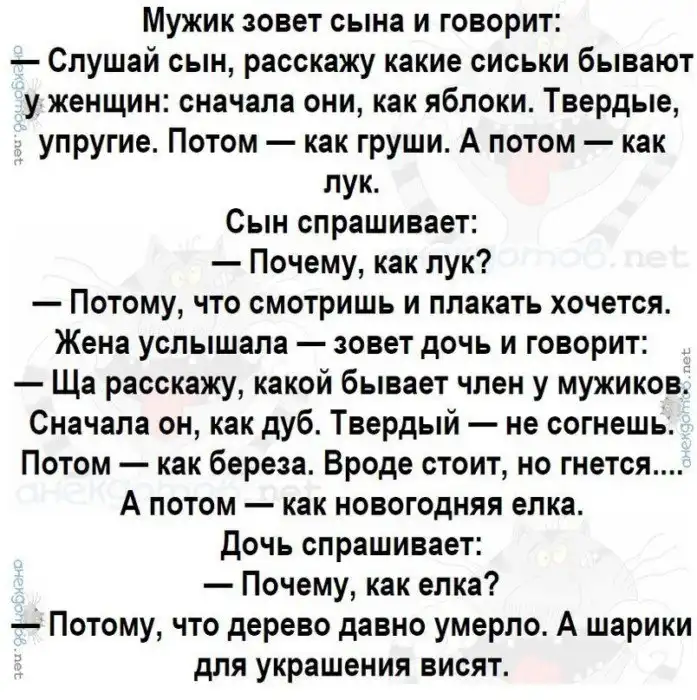 Мужик зовет сына и говорит:
— Слушай сын, расскажу какие сиськи бывают у женщин: сначала они, как яблоки. Твердые, упругие. Потом — как груши. А потом — как лук.
Сын спрашивает:
— Почему, как лук?
— Потому, что смотришь и плакать хочется.
Жена услышала — зовет дочь и говорит:
— Ща расскажу, какой бывает член у мужиков. Сначала он, как дуб. Твердый — не согнешь. Потом — как береза. Вроде стоит, но гнется.... А потом — как новогодняя елка.
Дочь спрашивает:
— Почему, как елка?
— Потому, что дерево давно умерло. А шарики для украшения висят.

анекдотов.net